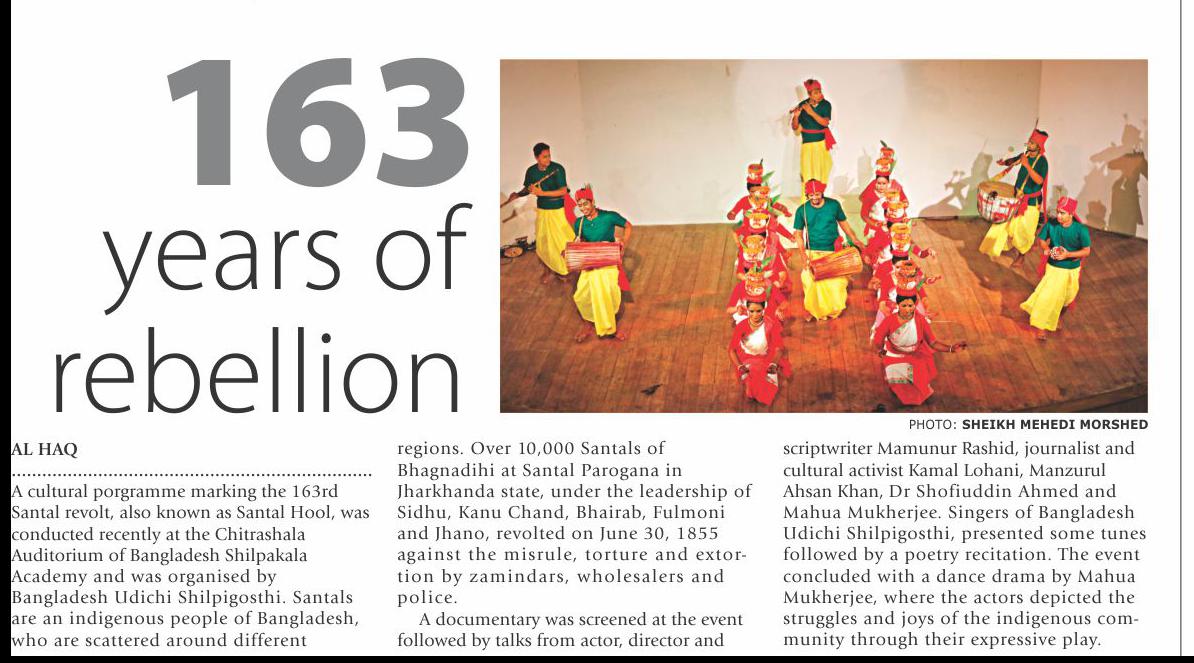 163 years of rebellion

PHOTO: SHEIKH MEHEDI MORSHED

AL HAQ

A cultural porgramme marking the 163rd Santal revolt, also known as Santal Hool, was conducted recently at the Chitrashala Auditorium of Bangladesh Shilpakala Academy and was organised by Bangladesh Udichi Shilpigosthi. Santals are an indigenous people of Bangladesh, who are scattered around different regions. Over 10,000 Santals of Bhagnadihi at Santal Parogana in Jharkhanda state, under the leadership of Sidhu, Kanu Chand, Bhairab, Fulmoni and Jhano, revolted on June 30, 1855 against the misrule, torture and extortion by zamindars, wholesalers and police.

A documentary was screened at the event followed by talks from actor, director and scriptwriter Mamunur Rashid, journalist and cultural activist Kamal Lohani, Manzurul Ahsan Khan, Dr Shofiuddin Ahmed and Mahua Mukherjee. Singers of Bangladesh Udichi Shilpigosthi, presented some tunes followed by a poetry recitation. The event concluded with a dance drama by Mahua Mukherjee, where the actors depicted the struggles and joys of the indigenous community through their expressive play.